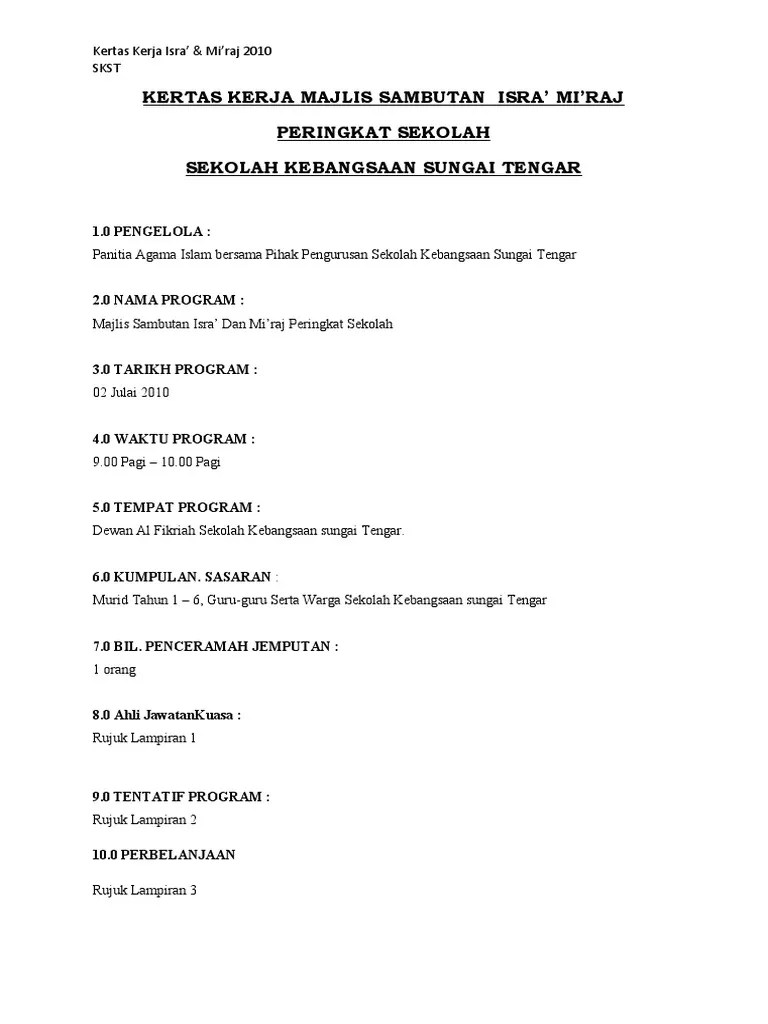 Kertas Kerja Isra' & Mi'raj 2010
SKST

KERTAS KERJA MAJLIS SAMBUTAN ISRA' MI'RAJ

PERINGKAT SEKOLAH

SEKOLAH KEBANGSAAN SUNGAI TENGAR

1.0 PENGELOLA :
Panitia Agama Islam bersama Pihak Pengurusan Sekolah Kebangsaan Sungai Tengar

2.0 NAMA PROGRAM :
Majlis Sambutan Isra' Dan Mi'raj Peringkat Sekolah

3.0 TARIKH PROGRAM :
02 Julai 2010

4.0 WAKTU PROGRAM :
9.00 Pagi – 10.00 Pagi

5.0 TEMPAT PROGRAM :
Dewan Al Fikriah Sekolah Kebangsaan sungai Tengar.

6.0 KUMPULAN. SASARAN :
Murid Tahun 1 – 6, Guru-guru Serta Warga Sekolah Kebangsaan sungai Tengar

7.0 BIL. PENCERAMAH JEMPUTAN :
1 orang

8.0 Ahli JawatanKuasa :
Rujuk Lampiran 1

9.0 TENTATIF PROGRAM :
Rujuk Lampiran 2

10.0 PERBELANJAAN

Rujuk Lampiran 3